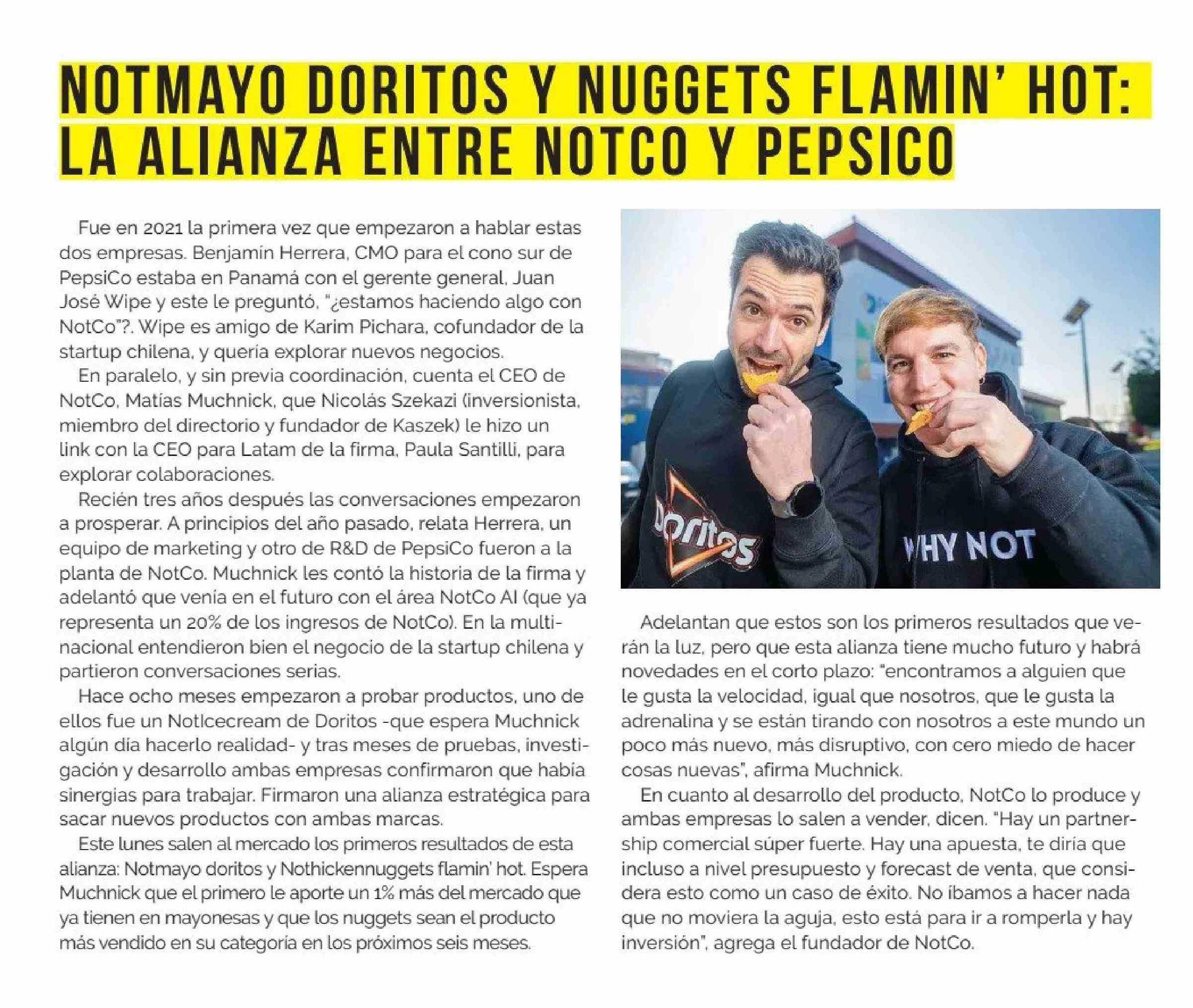 NOTMAYO DORITOS Y NUGGETS FLAMIN' HOT: LA ALIANZA ENTRE NOTCO Y PEPSICO

Fue en 2021 la primera vez que empezaron a hablar estas dos empresas. Benjamín Herrera, CMO para el cono sur de PepsiCo estaba en Panamá con el gerente general, Juan José Wipe y este le preguntó, "¿estamos haciendo algo con NotCo"?. Wipe es amigo de Karim Pichara, cofundador de la startup chilena, y quería explorar nuevos negocios.

En paralelo, y sin previa coordinación, cuenta el CEO de NotCo, Matías Muchnick, que Nicolás Szekazi (inversionista, miembro del directorio y fundador de Kaszek) le hizo un link con la CEO para Latam de la firma, Paula Santilli, para explorar colaboraciones.

Recién tres años después las conversaciones empezaron a prosperar. A principios del año pasado, relata Herrera, un equipo de marketing y otro de R&D de PepsiCo fueron a la planta de NotCo. Muchnick les contó la historia de la firma y adelantó que venía en el futuro con el área NotCo AI (que ya representa un 20% de los ingresos de NotCo). En la multinacional entendieron bien el negocio de la startup chilena y partieron conversaciones serias.

Hace ocho meses empezaron a probar productos, uno de ellos fue un NotIcecream de Doritos -que espera Muchnick algún día hacerlo realidad- y tras meses de pruebas, investigación y desarrollo ambas empresas confirmaron que había sinergias para trabajar. Firmaron una alianza estratégica para sacar nuevos productos con ambas marcas.

Este lunes salen al mercado los primeros resultados de esta alianza: Notmayo doritos y Nothickennuggets flamin' hot. Espera Muchnick que el primero le aporte un 1% más del mercado que ya tienen en mayonesas y que los nuggets sean el producto más vendido en su categoría en los próximos seis meses.

Doritos

WHY NOT

Adelantan que estos son los primeros resultados que verán la luz, pero que esta alianza tiene mucho futuro y habrá novedades en el corto plazo: "encontramos a alguien que le gusta la velocidad, igual que nosotros, que le gusta la adrenalina y se están tirando con nosotros a este mundo un poco más nuevo, más disruptivo, con cero miedo de hacer cosas nuevas", afirma Muchnick.

En cuanto al desarrollo del producto, NotCo lo produce y ambas empresas lo salen a vender, dicen. "Hay un partnership comercial súper fuerte. Hay una apuesta, te diría que incluso a nivel presupuesto y forecast de venta, que considera esto como un caso de éxito. No íbamos a hacer nada que no moviera la aguja, esto está para ir a romperla y hay inversión", agrega el fundador de NotCo.